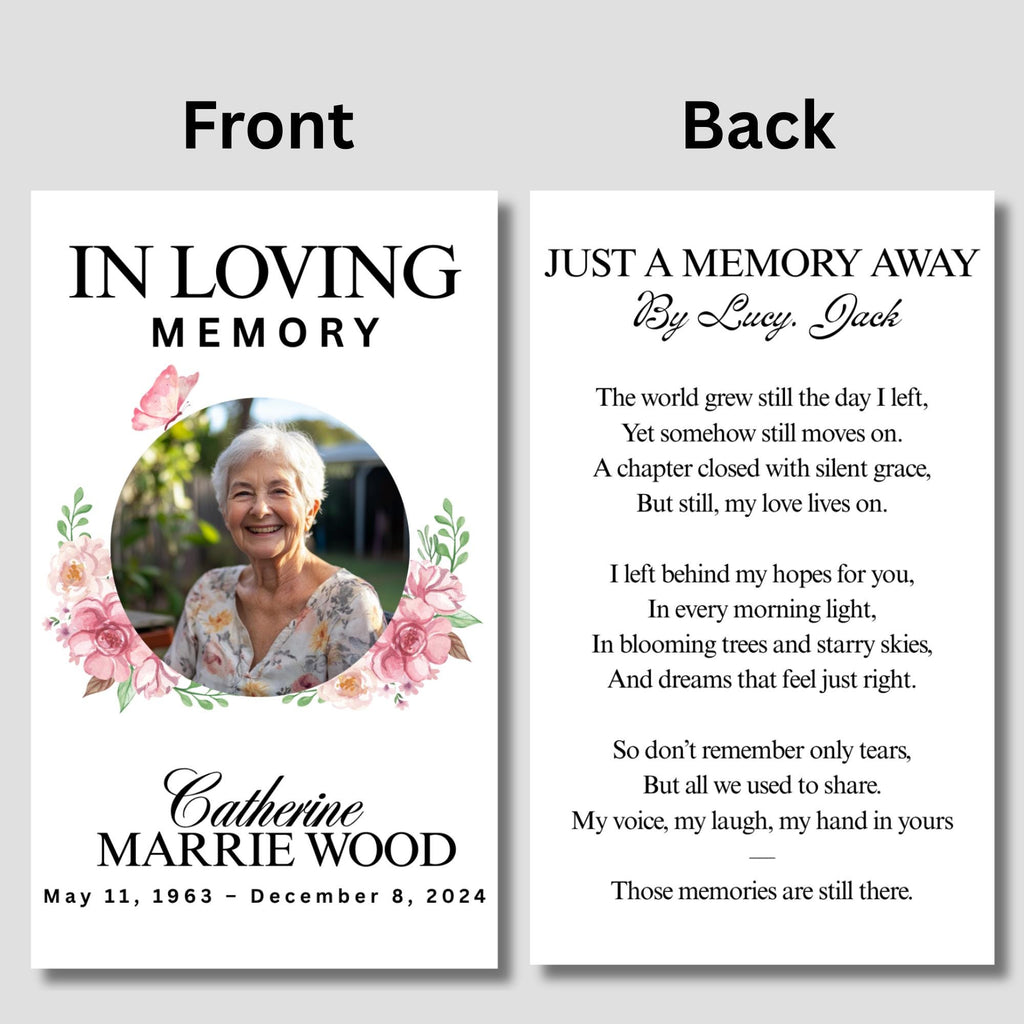 Front

IN LOVING
MEMORY

Catherine
MARRIE WOOD
May 11, 1963 – December 8, 2024

Back

JUST A MEMORY AWAY
By Lucy. Jack

The world grew still the day I left,
Yet somehow still moves on.
A chapter closed with silent grace,
But still, my love lives on.

I left behind my hopes for you,
In every morning light,
In blooming trees and starry skies,
And dreams that feel just right.

So don't remember only tears,
But all we used to share.
My voice, my laugh, my hand in yours
—
Those memories are still there.